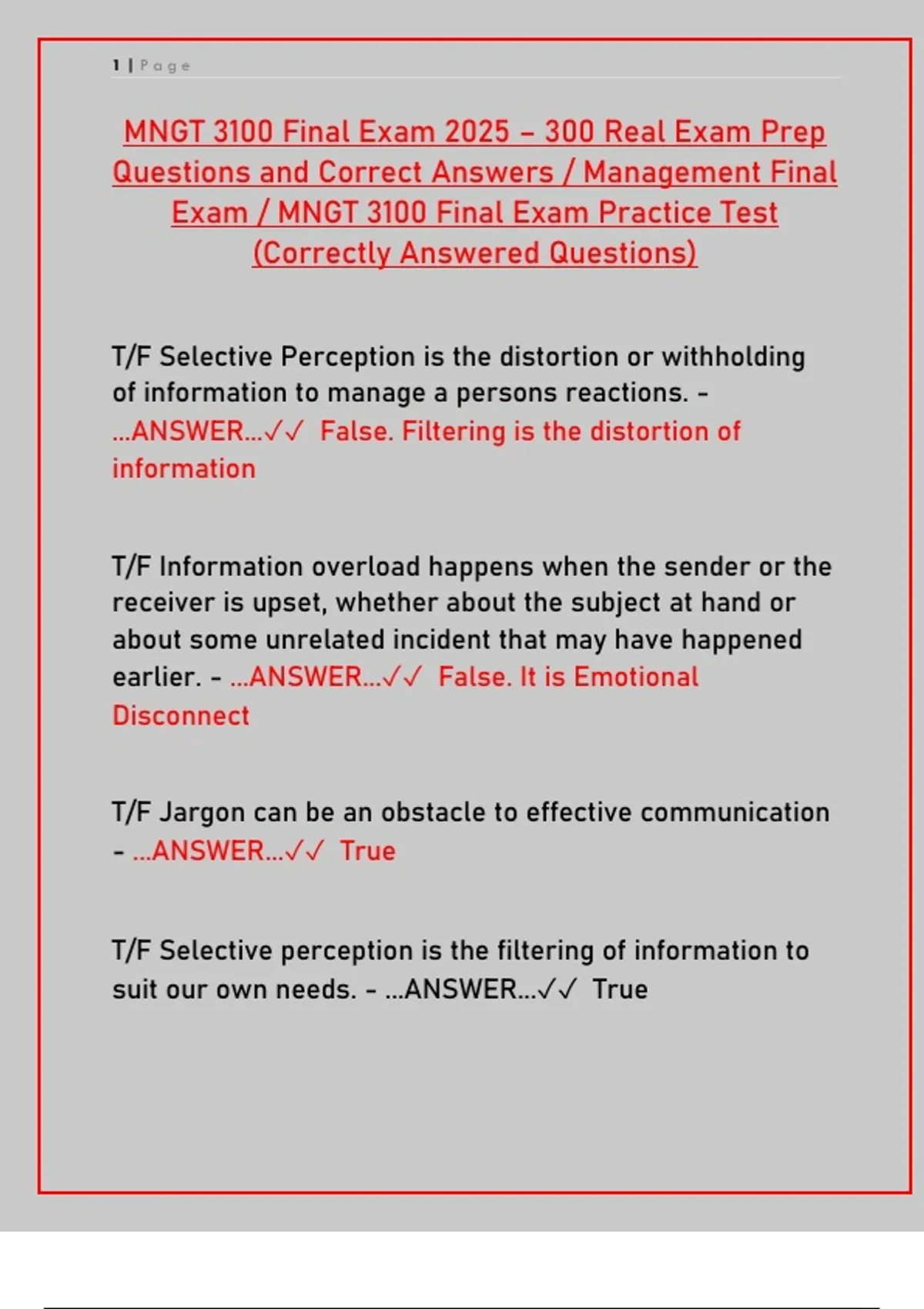 1 | Page

MNGT 3100 Final Exam 2025 – 300 Real Exam Prep Questions and Correct Answers / Management Final Exam / MNGT 3100 Final Exam Practice Test (Correctly Answered Questions)

T/F Selective Perception is the distortion or withholding of information to manage a persons reactions. - ...ANSWER...✓✓ False. Filtering is the distortion of information

T/F Information overload happens when the sender or the receiver is upset, whether about the subject at hand or about some unrelated incident that may have happened earlier. - ...ANSWER...✓✓ False. It is Emotional Disconnect

T/F Jargon can be an obstacle to effective communication - ...ANSWER...✓✓ True

T/F Selective perception is the filtering of information to suit our own needs. - ...ANSWER...✓✓ True